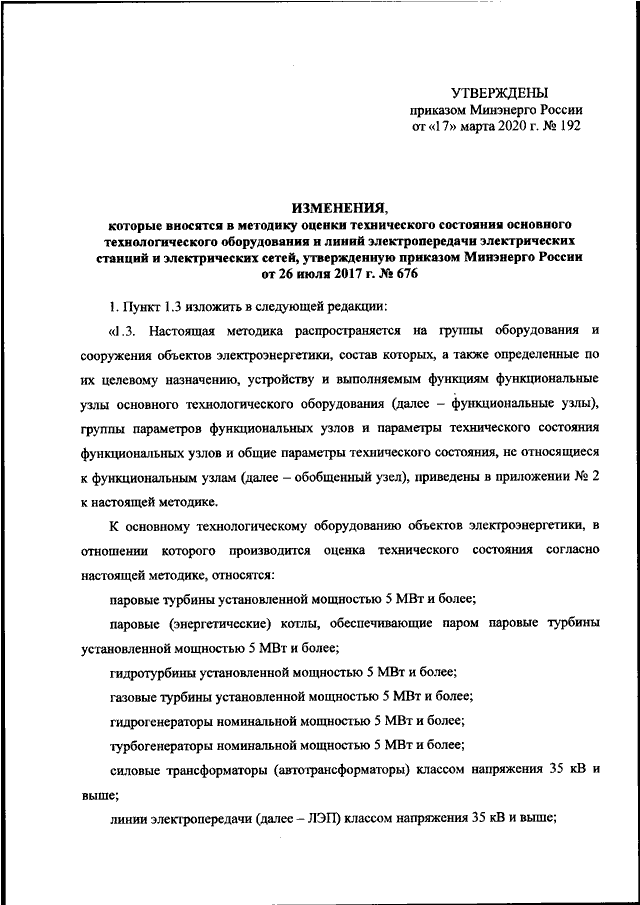 УТВЕРЖДЕНЫ
приказом Минэнерго России
от «17» марта 2020 г. № 192

ИЗМЕНЕНИЯ,
которые вносятся в методику оценки технического состояния основного технологического оборудования и линий электропередачи электрических станций и электрических сетей, утвержденную приказом Минэнерго России от 26 июля 2017 г. № 676

1. Пункт 1.3 изложить в следующей редакции:

«1.3. Настоящая методика распространяется на группы оборудования и сооружения объектов электроэнергетики, состав которых, а также определенные по их целевому назначению, устройству и выполняемым функциям функциональные узлы основного технологического оборудования (далее – функциональные узлы), группы параметров функциональных узлов и параметры технического состояния функциональных узлов и общие параметры технического состояния, не относящиеся к функциональным узлам (далее – обобщенный узел), приведены в приложении № 2 к настоящей методике.

К основному технологическому оборудованию объектов электроэнергетики, в отношении которого производится оценка технического состояния согласно настоящей методике, относятся:

паровые турбины установленной мощностью 5 МВт и более;

паровые (энергетические) котлы, обеспечивающие паром паровые турбины установленной мощностью 5 МВт и более;

гидротурбины установленной мощностью 5 МВт и более;

газовые турбины установленной мощностью 5 МВт и более;

гидрогенераторы номинальной мощностью 5 МВт и более;

турбогенераторы номинальной мощностью 5 МВт и более;

силовые трансформаторы (автотрансформаторы) классом напряжения 35 кВ и выше;

линии электропередачи (далее – ЛЭП) классом напряжения 35 кВ и выше;